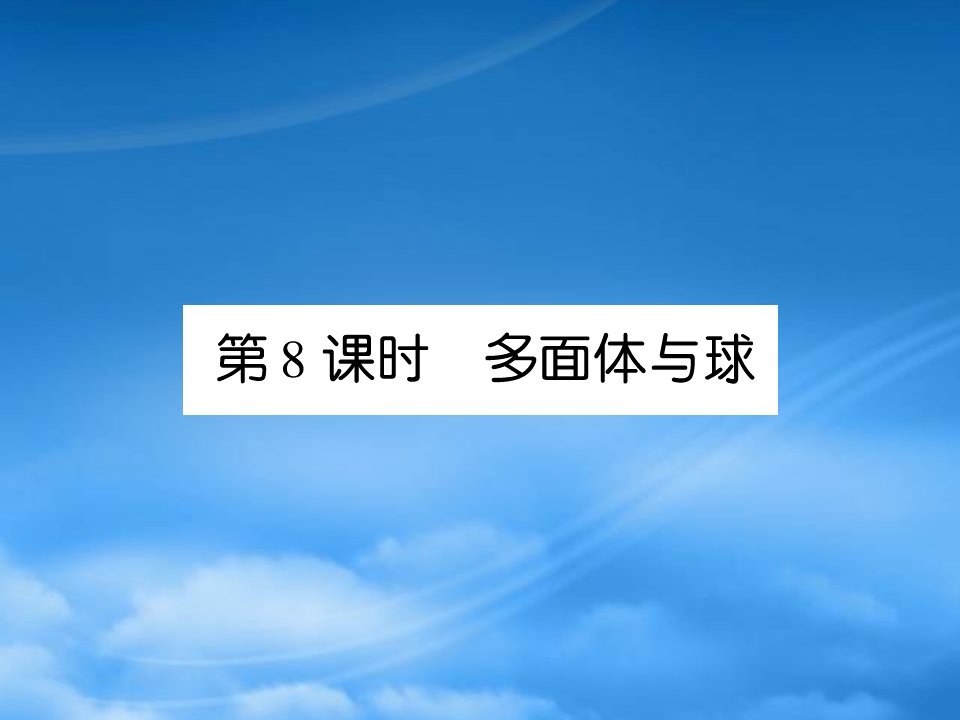 第 8 课时　多面体与球